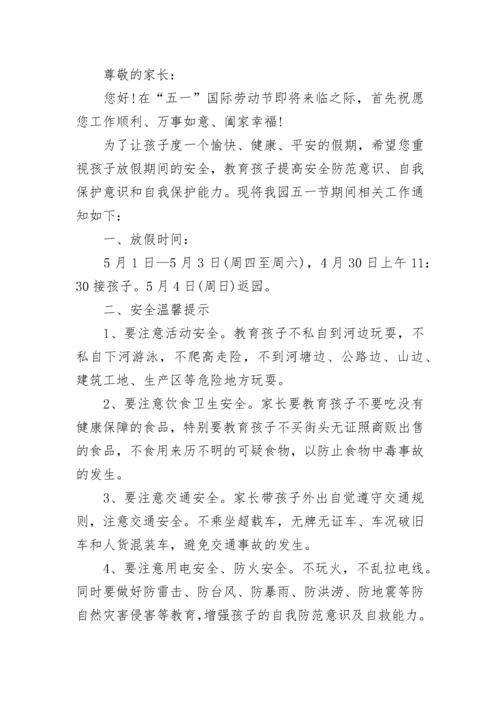 尊敬的家长：

您好！在“五一”国际劳动节即将来临之际，首先祝愿您工作顺利、万事如意、阖家幸福！

为了让孩子度一个愉快、健康、平安的假期，希望您重视孩子放假期间的安全，教育孩子提高安全防范意识、自我保护意识和自我保护能力。现将我园五一节期间相关工作通知如下：

一、放假时间：

5月1日—5月3日(周四至周六)，4月30日上午11：30接孩子。5月4日(周日)返园。

二、安全温馨提示

1、要注意活动安全。教育孩子不私自到河边玩耍，不私自下河游泳，不爬高走险，不到河塘边、公路边、山边、建筑工地、生产区等危险地方玩耍。

2、要注意饮食卫生安全。家长要教育孩子不要吃没有健康保障的食品，特别要教育孩子不买街头无证照商贩出售的食品，不食用来历不明的可疑食物，以防止食物中毒事故的发生。

3、要注意交通安全。家长带孩子外出自觉遵守交通规则，注意交通安全。不乘坐超载车，无牌无证车、车况破旧车和人货混装车，避免交通事故的发生。

4、要注意用电安全、防火安全。不玩火，不乱拉电线。同时要做好防雷击、防台风、防暴雨、防洪涝、防地震等防自然灾害侵害等教育，增强孩子的自我防范意识及自救能力。